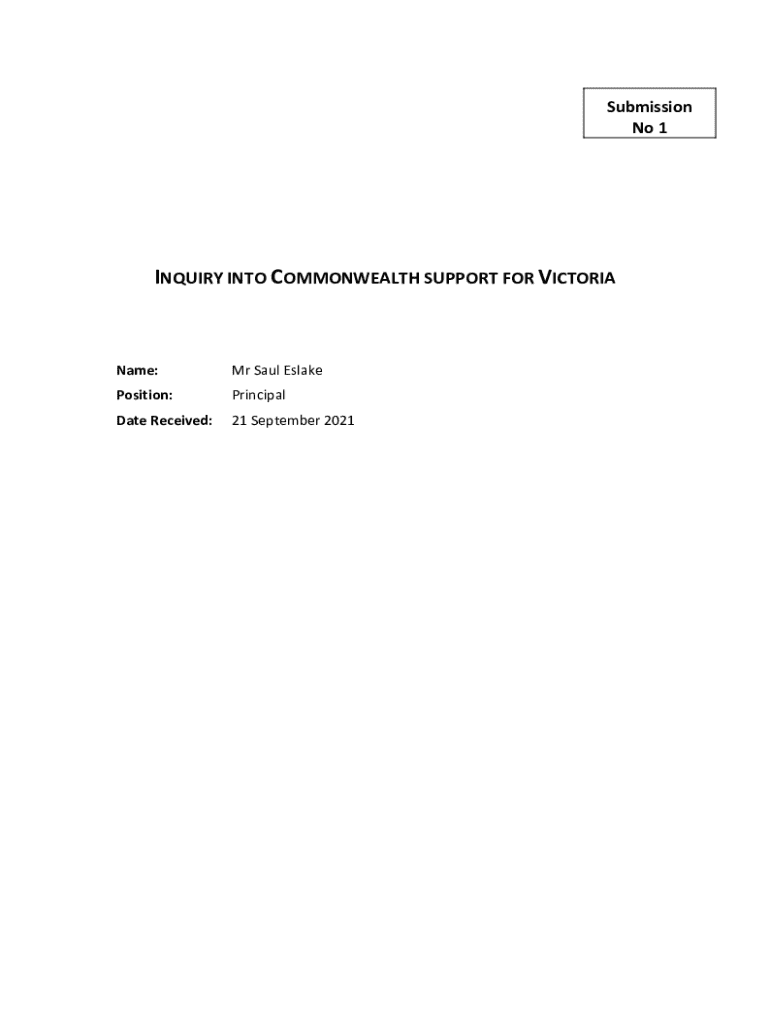 Submission
No 1

INQUIRY INTO COMMONWEALTH SUPPORT FOR VICTORIA

Name: Mr Saul Eslake
Position: Principal
Date Received: 21 September 2021